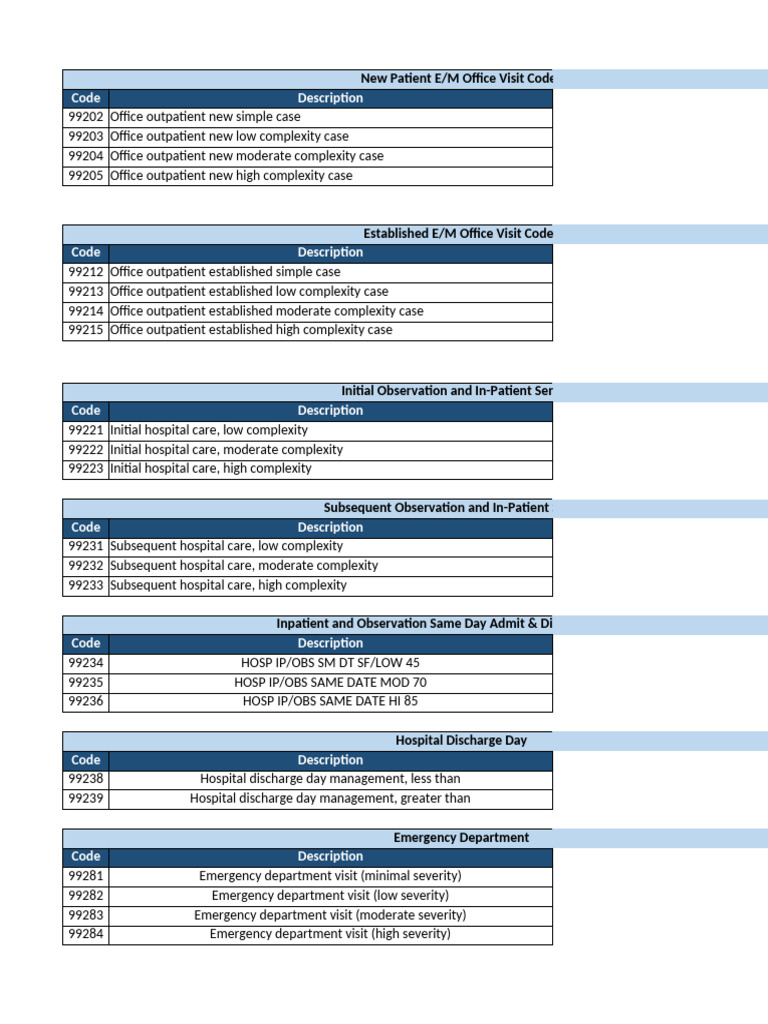 New Patient E/M Office Visit Code

| Code | Description |
|---|---|
| 99202 | Office outpatient new simple case |
| 99203 | Office outpatient new low complexity case |
| 99204 | Office outpatient new moderate complexity case |
| 99205 | Office outpatient new high complexity case |

Established E/M Office Visit Code

| Code | Description |
|---|---|
| 99212 | Office outpatient established simple case |
| 99213 | Office outpatient established low complexity case |
| 99214 | Office outpatient established moderate complexity case |
| 99215 | Office outpatient established high complexity case |

Initial Observation and In-Patient Ser

| Code | Description |
|---|---|
| 99221 | Initial hospital care, low complexity |
| 99222 | Initial hospital care, moderate complexity |
| 99223 | Initial hospital care, high complexity |

Subsequent Observation and In-Patient

| Code | Description |
|---|---|
| 99231 | Subsequent hospital care, low complexity |
| 99232 | Subsequent hospital care, moderate complexity |
| 99233 | Subsequent hospital care, high complexity |

Inpatient and Observation Same Day Admit & Di

| Code | Description |
|---|---|
| 99234 | HOSP IP/OBS SM DT SF/LOW 45 |
| 99235 | HOSP IP/OBS SAME DATE MOD 70 |
| 99236 | HOSP IP/OBS SAME DATE HI 85 |

Hospital Discharge Day

| Code | Description |
|---|---|
| 99238 | Hospital discharge day management, less than |
| 99239 | Hospital discharge day management, greater than |

Emergency Department

| Code | Description |
|---|---|
| 99281 | Emergency department visit (minimal severity) |
| 99282 | Emergency department visit (low severity) |
| 99283 | Emergency department visit (moderate severity) |
| 99284 | Emergency department visit (high severity) |